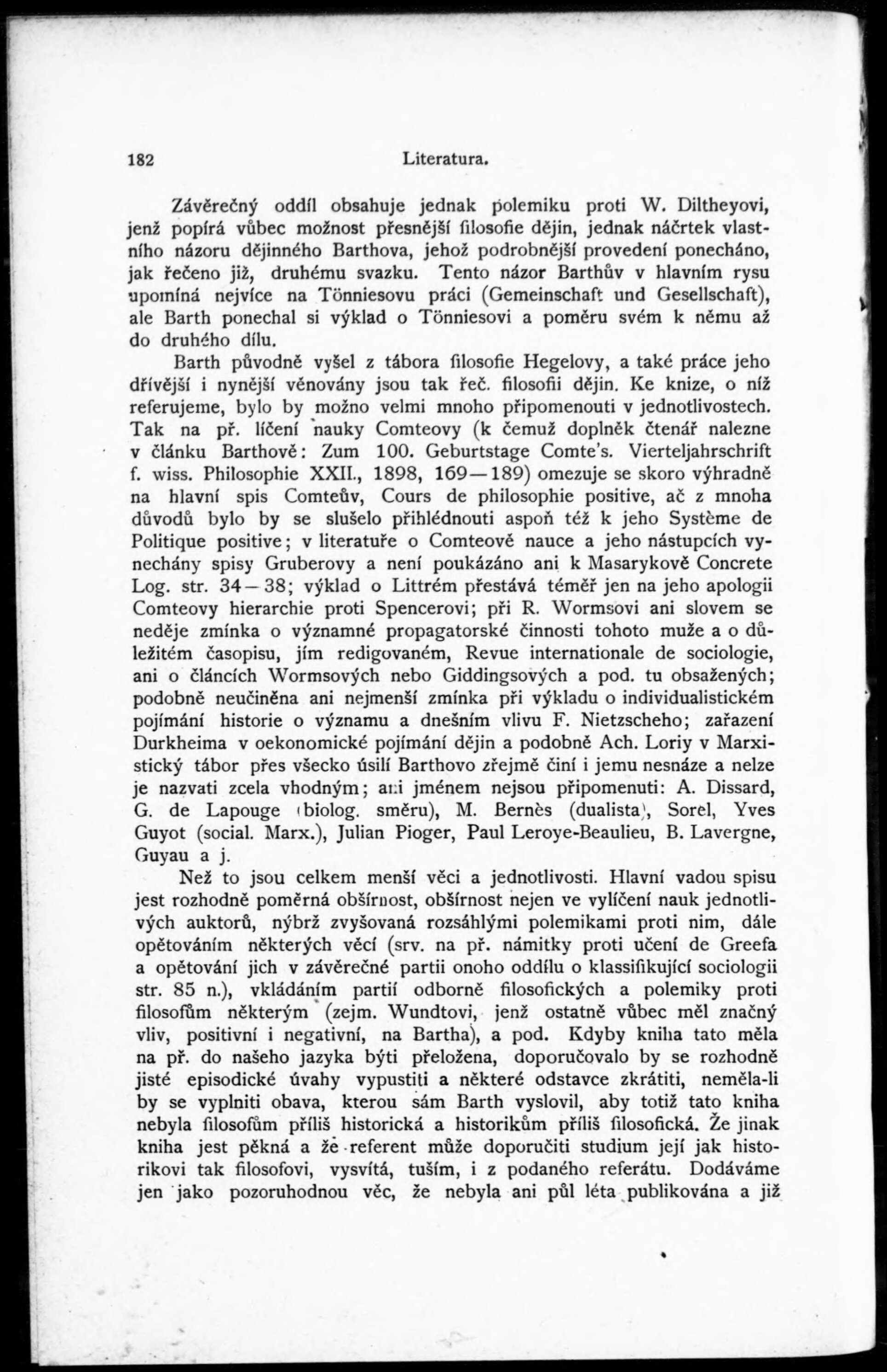 182 Literatura.

Závěrečný oddíl obsahuje jednak polemiku proti W. Diltheyovi, jenž popírá vůbec možnost přesnější filosofie dějin, jednak náčrtek vlastního názoru dějinného Barthova, jehož podrobnější provedení ponecháno, jak řečeno již, druhému svazku. Tento názor Barthův v hlavním rysu upomíná nejvíce na Tönniesovu práci (Gemeinschaft und Gesellschaft), ale Barth ponechal si výklad o Tönniesovi a poměru svém k němu až do druhého dílu.

Barth původně vyšel z tábora filosofie Hegelovy, a také práce jeho dřívější i nynější věnovány jsou tak řeč. filosofii dějin. Ke knize, o níž referujeme, bylo by možno velmi mnoho připomenouti v jednotlivostech. Tak na př. líčení nauky Comteovy (k čemuž doplněk čtenář nalezne v článku Barthově: Zum 100. Geburtstage Comte's. Vierteljahrschrift f. wiss. Philosophie XXII., 1898, 169—189) omezuje se skoro výhradně na hlavní spis Comteův, Cours de philosophie positive, ač z mnoha důvodů bylo by se slušelo přihlédnouti aspoň též k jeho Système de Politique positive; v literatuře o Comteově nauce a jeho nástupcích vynechány spisy Gruberovy a není poukázáno ani k Masarykově Concrete Log. str. 34—38; výklad o Littrém přestává téměř jen na jeho apologii Comteovy hierarchie proti Spencerovi; při R. Wormsovi ani slovem se neděje zmínka o významné propagatorské činnosti tohoto muže a o důležitém časopisu, jím redigovaném, Revue internationale de sociologie, ani o článcích Wormsových nebo Giddingsových a pod. tu obsažených; podobně neučiněna ani nejmenší zmínka při výkladu o individualistickém pojímání historie o významu a dnešním vlivu F. Nietzscheho; zařazení Durkheima v oekonomické pojímání dějin a podobně Ach. Loriy v Marxistický tábor přes všecko úsilí Barthovo zřejmě činí i jemu nesnáze a nelze je nazvati zcela vhodným; ani jménem nejsou připomenuti: A. Dissard, G. de Lapouge (biolog. směru), M. Bernès (dualista), Sorel, Yves Guyot (social. Marx.), Julian Pioger, Paul Leroye-Beaulieu, B. Lavergne, Guyau a j.

Než to jsou celkem menší věci a jednotlivosti. Hlavní vadou spisu jest rozhodně poměrná obšírnost, obšírnost nejen ve vylíčení nauk jednotlivých auktorů, nýbrž zvyšovaná rozsáhlými polemikami proti nim, dále opětováním některých věcí (srv. na př. námitky proti učení de Greefa a opětování jich v závěrečné partii onoho oddílu o klassifikující sociologii str. 85 n.), vkládáním partií odborně filosofických a polemiky proti filosofům některým (zejm. Wundtovi, jenž ostatně vůbec měl značný vliv, positivní i negativní, na Bartha), a pod. Kdyby kniha tato měla na př. do našeho jazyka býti přeložena, doporučovalo by se rozhodně jisté episodické úvahy vypustiti a některé odstavce zkrátiti, neměla-li by se vyplniti obava, kterou sám Barth vyslovil, aby totiž tato kniha nebyla filosofům příliš historická a historikům příliš filosofická. Že jinak kniha jest pěkná a že referent může doporučiti studium její jak historikovi tak filosofovi, vysvítá, tuším, i z podaného referátu. Dodáváme jen jako pozoruhodnou věc, že nebyla ani půl léta publikována a již